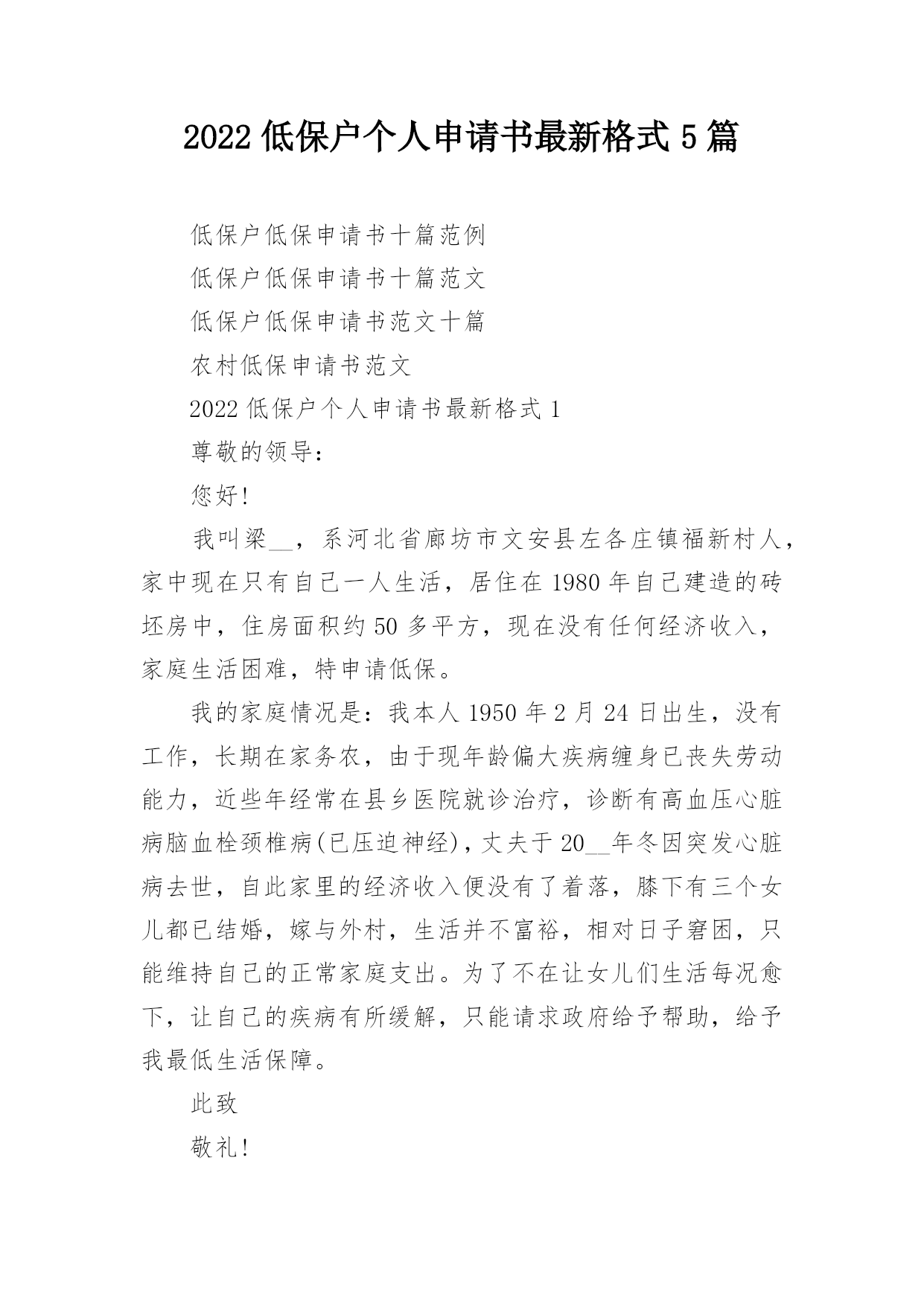 2022 低保户个人申请书最新格式 5 篇

低保户低保申请书十篇范例

低保户低保申请书十篇范文

低保户低保申请书范文十篇

农村低保申请书范文

2022 低保户个人申请书最新格式 1

尊敬的领导:

您好!

我叫梁__，系河北省廊坊市文安县左各庄镇福新村人，家中现在只有自己一人生活，居住在 1980 年自己建造的砖坯房中，住房面积约 50 多平方，现在没有任何经济收入，家庭生活困难，特申请低保。

我的家庭情况是：我本人 1950 年 2 月 24 日出生，没有工作，长期在家务农，由于现年龄偏大疾病缠身已丧失劳动能力，近些年经常在县乡医院就诊治疗，诊断有高血压心脏病脑血栓颈椎病(已压迫神经)，丈夫于 20__年冬因突发心脏病去世，自此家里的经济收入便没有了着落，膝下有三个女儿都已结婚，嫁与外村，生活并不富裕，相对日子窘困，只能维持自己的正常家庭支出。为了不在让女儿们生活每况愈下，让自己的疾病有所缓解，只能请求政府给予帮助，给予我最低生活保障。

此致

敬礼!